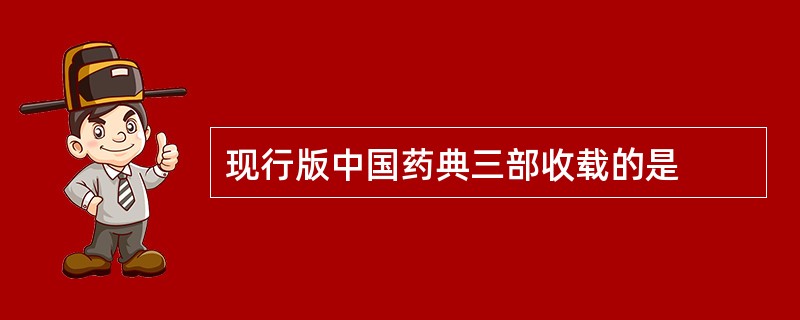 现行版中国药典三部收载的是